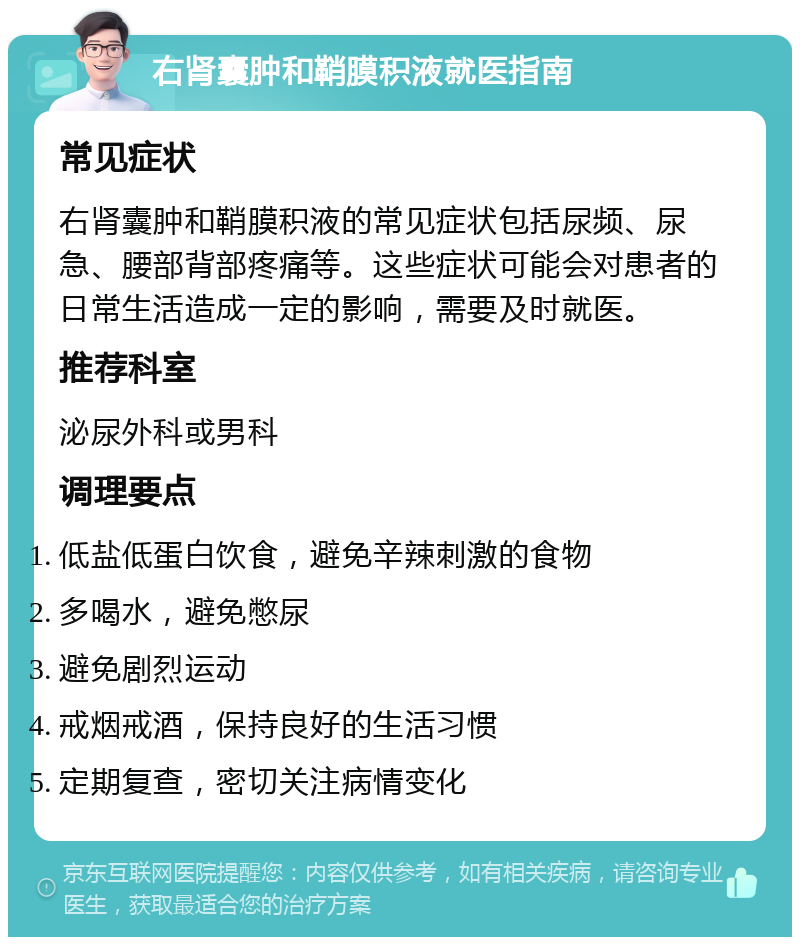 右肾囊肿和鞘膜积液就医指南

常见症状

右肾囊肿和鞘膜积液的常见症状包括尿频、尿急、腰部背部疼痛等。这些症状可能会对患者的日常生活造成一定的影响，需要及时就医。

推荐科室

泌尿外科或男科

调理要点

1. 低盐低蛋白饮食，避免辛辣刺激的食物
2. 多喝水，避免憋尿
3. 避免剧烈运动
4. 戒烟戒酒，保持良好的生活习惯
5. 定期复查，密切关注病情变化

京东互联网医院提醒您：内容仅供参考，如有相关疾病，请咨询专业医生，获取最适合您的治疗方案